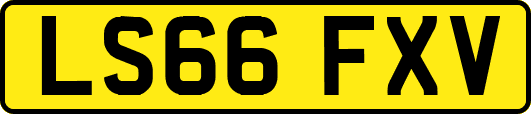 LS66 FXV